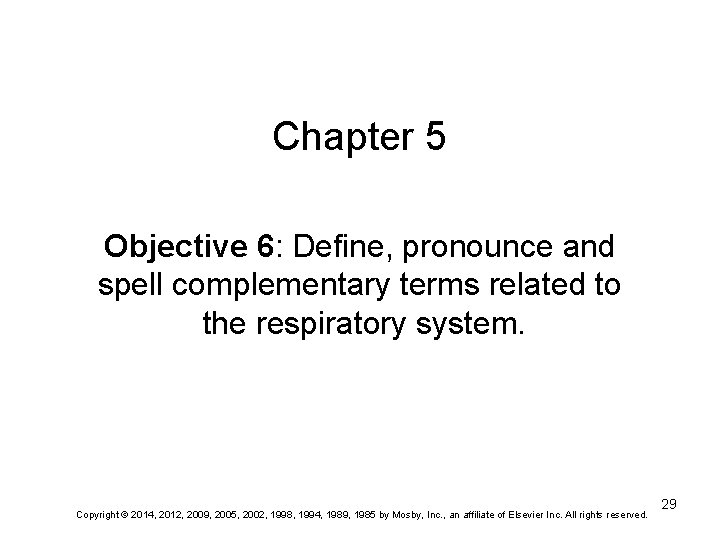 Chapter 5

Objective 6: Define, pronounce and spell complementary terms related to the respiratory system.

29

Copyright © 2014, 2012, 2009, 2005, 2002, 1998, 1994, 1989, 1985 by Mosby, Inc., an affiliate of Elsevier Inc. All rights reserved.